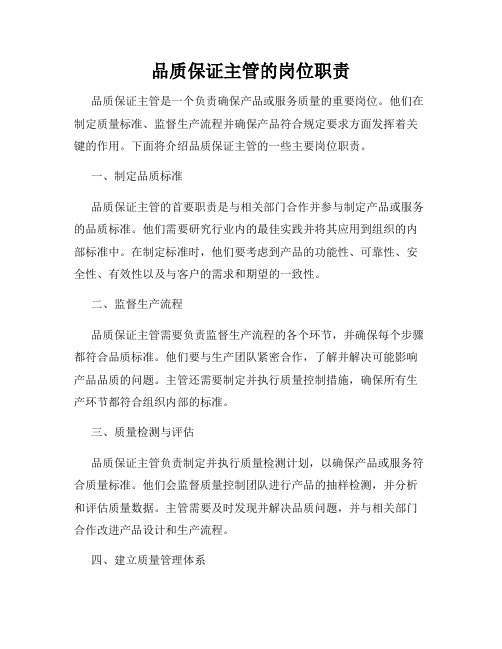 品质保证主管的岗位职责

品质保证主管是一个负责确保产品或服务质量的重要岗位。他们在制定质量标准、监督生产流程并确保产品符合规定要求方面发挥着关键的作用。下面将介绍品质保证主管的一些主要岗位职责。

一、制定品质标准

品质保证主管的首要职责是与相关部门合作并参与制定产品或服务的品质标准。他们需要研究行业内的最佳实践并将其应用到组织的内部标准中。在制定标准时，他们要考虑到产品的功能性、可靠性、安全性、有效性以及与客户的需求和期望的一致性。

二、监督生产流程

品质保证主管需要负责监督生产流程的各个环节，并确保每个步骤都符合品质标准。他们要与生产团队紧密合作，了解并解决可能影响产品品质的问题。主管还需要制定并执行质量控制措施，确保所有生产环节都符合组织内部的标准。

三、质量检测与评估

品质保证主管负责制定并执行质量检测计划，以确保产品或服务符合质量标准。他们会监督质量控制团队进行产品的抽样检测，并分析和评估质量数据。主管需要及时发现并解决品质问题，并与相关部门合作改进产品设计和生产流程。

四、建立质量管理体系